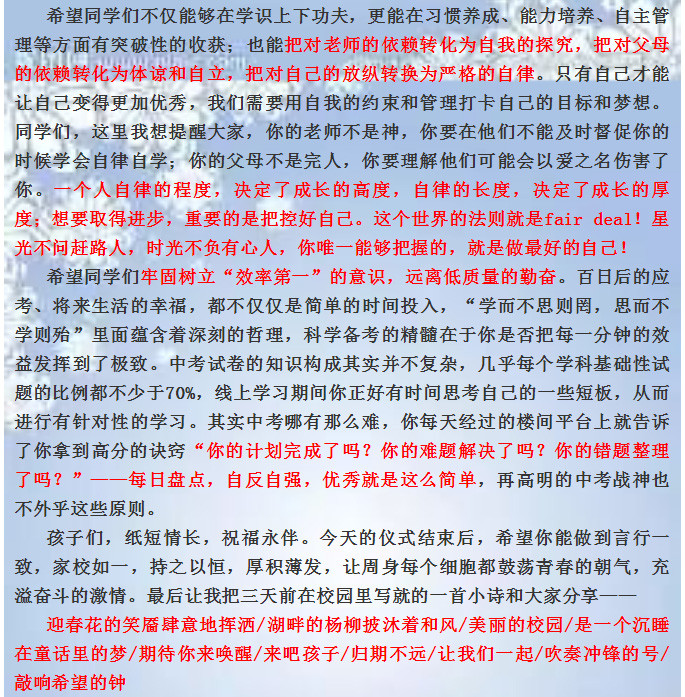 希望同学们不仅能够在学识上下功夫，更能在习惯养成、能力培养、自主管理等方面有突破性的收获；也能把对老师的依赖转化为自我的探究，把对父母的依赖转化为体谅和自立，把对自己的放纵转换为严格的自律。只有自己才能让自己变得更加优秀，我们需要用自我的约束和管理打卡自己的目标和梦想。同学们，这里我想提醒大家，你的老师不是神，你要在他们不能及时督促你的时候学会自律自学；你的父母不是完人，你要理解他们可能会以爱之名伤害了你。一个人自律的程度，决定了成长的高度，自律的长度，决定了成长的厚度；想要取得进步，重要的是把控好自己。这个世界的法则就是fair deal！星光不问赶路人，时光不负有心人，你唯一能够把握的，就是做最好的自己！

希望同学们牢固树立“效率第一”的意识，远离低质量的勤奋。百日后的应考、将来生活的幸福，都不仅仅是简单的时间投入，“学而不思则罔，思而不学则殆”里面蕴含着深刻的哲理，科学备考的精髓在于你是否把每一分钟的效益发挥到了极致。中考试卷的知识构成其实并不复杂，几乎每个学科基础性试题的比例都不少于70%，线上学习期间你正好有时间思考自己的一些短板，从而进行有针对性的学习。其实中考哪有那么难，你每天经过的楼间平台上就告诉了你拿到高分的诀窍“你的计划完成了吗？你的难题解决了吗？你的错题整理了吗？”——每日盘点，自反自强，优秀就是这么简单，再高明的中考战神也不外乎这些原则。

孩子们，纸短情长，祝福永伴。今天的仪式结束后，希望你能做到言行一致，家校如一，持之以恒，厚积薄发，让周身每个细胞都鼓荡青春的朝气，充溢奋斗的激情。最后让我把三天前在校园里写就的一首小诗和大家分享——

迎春花的笑靥肆意地挥洒/湖畔的杨柳披沐着和风/美丽的校园/是一个沉睡在童话里的梦/期待你来唤醒/来吧孩子/归期不远/让我们一起/吹奏冲锋的号/敲响希望的钟